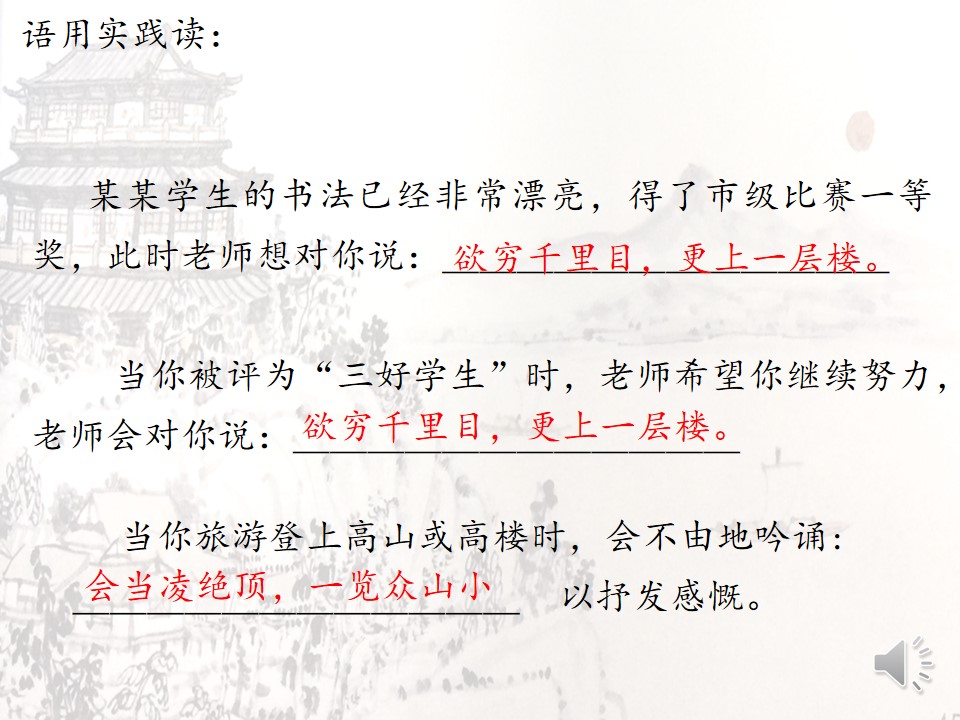 语用实践读：

某某学生的书法已经非常漂亮，得了市级比赛一等奖，此时老师想对你说：欲穷千里目，更上一层楼。

当你被评为“三好学生”时，老师希望你继续努力，老师会对你说：欲穷千里目，更上一层楼。

当你旅游登上高山或高楼时，会不由地吟诵：会当凌绝顶，一览众山小 以抒发感慨。